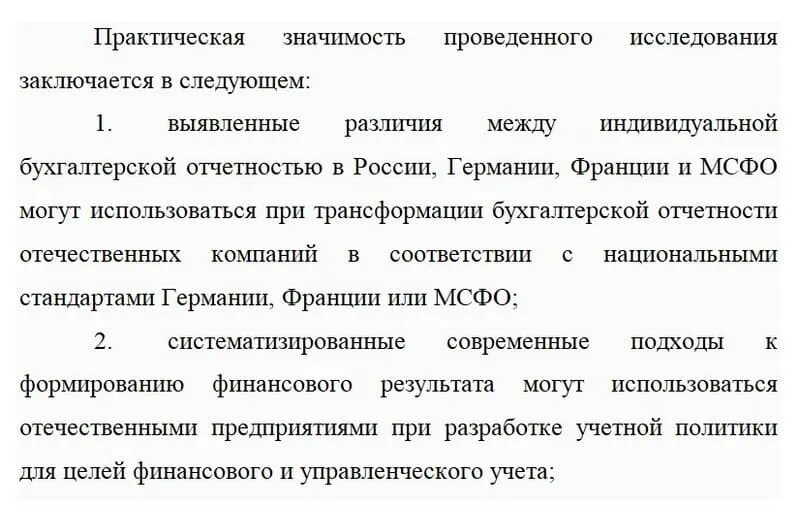 Практическая значимость проведенного исследования заключается в следующем:

1. выявленные различия между индивидуальной бухгалтерской отчетностью в России, Германии, Франции и МСФО могут использоваться при трансформации бухгалтерской отчетности отечественных компаний в соответствии с национальными стандартами Германии, Франции или МСФО;

2. систематизированные современные подходы к формированию финансового результата могут использоваться отечественными предприятиями при разработке учетной политики для целей финансового и управленческого учета;